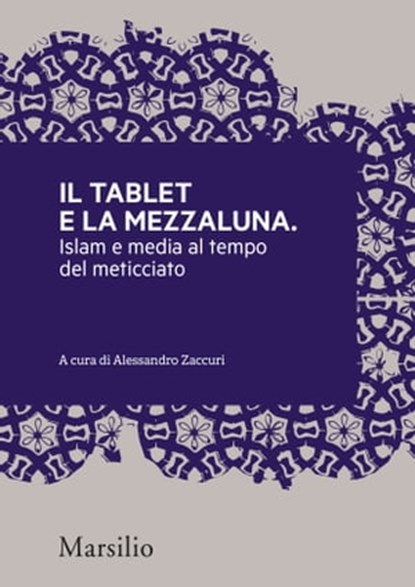 IL TABLET
E LA MEZZALUNA.
Islam e media al tempo del meticciato

A cura di Alessandro Zaccuri

Marsilio